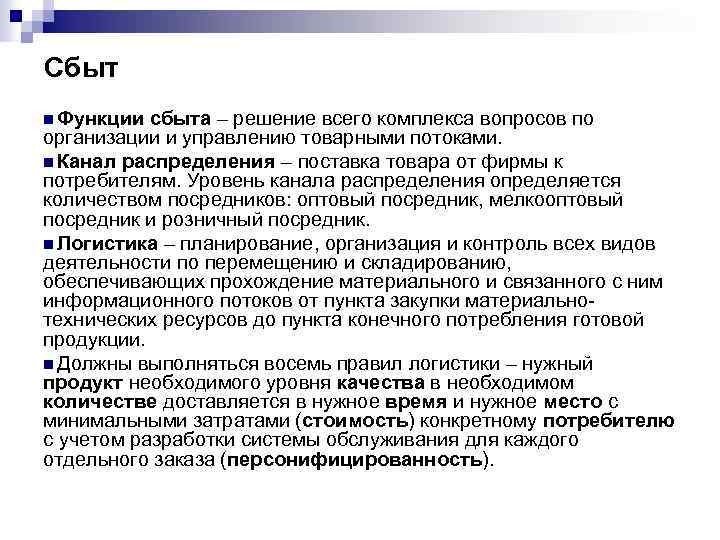 Сбыт

Функции сбыта – решение всего комплекса вопросов по организации и управлению товарными потоками.

Канал распределения – поставка товара от фирмы к потребителям. Уровень канала распределения определяется количеством посредников: оптовый посредник, мелкооптовый посредник и розничный посредник.

Логистика – планирование, организация и контроль всех видов деятельности по перемещению и складированию, обеспечивающих прохождение материального и связанного с ним информационного потоков от пункта закупки материально-технических ресурсов до пункта конечного потребления готовой продукции.

Должны выполняться восемь правил логистики – нужный продукт необходимого уровня качества в необходимом количестве доставляется в нужное время и нужное место с минимальными затратами (стоимость) конкретному потребителю с учетом разработки системы обслуживания для каждого отдельного заказа (персонифицированность).